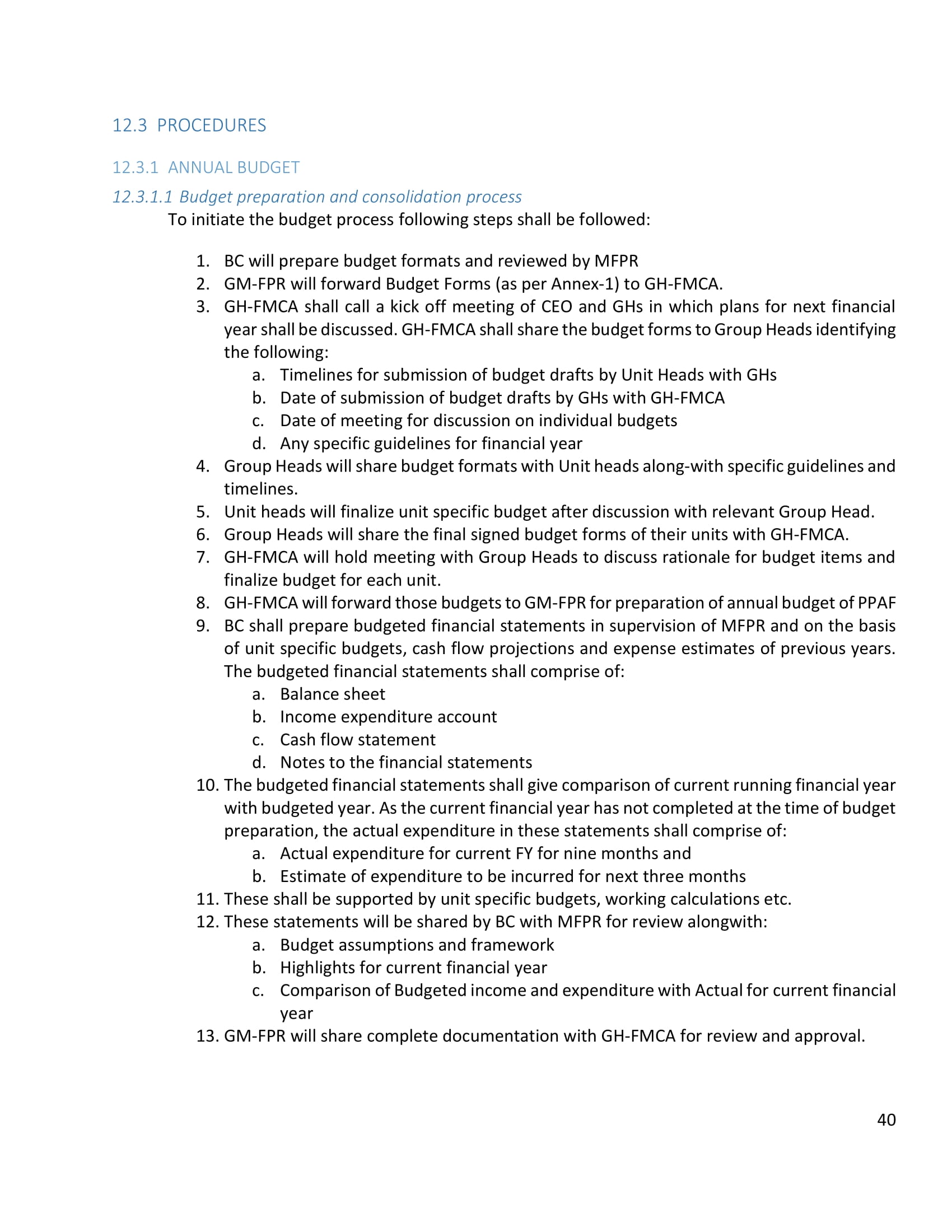 12.3 PROCEDURES

12.3.1 ANNUAL BUDGET

12.3.1.1 Budget preparation and consolidation process

To initiate the budget process following steps shall be followed:

1. BC will prepare budget formats and reviewed by MFPR
2. GM-FPR will forward Budget Forms (as per Annex-1) to GH-FMCA.
3. GH-FMCA shall call a kick off meeting of CEO and GHs in which plans for next financial year shall be discussed. GH-FMCA shall share the budget forms to Group Heads identifying the following:
   a. Timelines for submission of budget drafts by Unit Heads with GHs
   b. Date of submission of budget drafts by GHs with GH-FMCA
   c. Date of meeting for discussion on individual budgets
   d. Any specific guidelines for financial year
4. Group Heads will share budget formats with Unit heads along-with specific guidelines and timelines.
5. Unit heads will finalize unit specific budget after discussion with relevant Group Head.
6. Group Heads will share the final signed budget forms of their units with GH-FMCA.
7. GH-FMCA will hold meeting with Group Heads to discuss rationale for budget items and finalize budget for each unit.
8. GH-FMCA will forward those budgets to GM-FPR for preparation of annual budget of PPAF
9. BC shall prepare budgeted financial statements in supervision of MFPR and on the basis of unit specific budgets, cash flow projections and expense estimates of previous years. The budgeted financial statements shall comprise of:
   a. Balance sheet
   b. Income expenditure account
   c. Cash flow statement
   d. Notes to the financial statements
10. The budgeted financial statements shall give comparison of current running financial year with budgeted year. As the current financial year has not completed at the time of budget preparation, the actual expenditure in these statements shall comprise of:
   a. Actual expenditure for current FY for nine months and
   b. Estimate of expenditure to be incurred for next three months
11. These shall be supported by unit specific budgets, working calculations etc.
12. These statements will be shared by BC with MFPR for review alongwith:
   a. Budget assumptions and framework
   b. Highlights for current financial year
   c. Comparison of Budgeted income and expenditure with Actual for current financial year
13. GM-FPR will share complete documentation with GH-FMCA for review and approval.

40